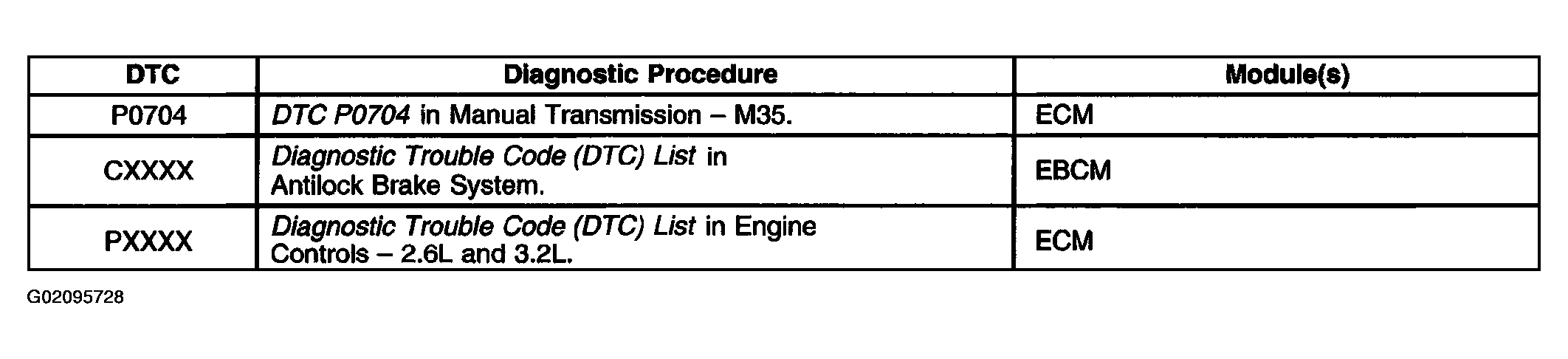 | DTC | Diagnostic Procedure | Module(s) |
|---|---|---|
| P0704 | DTC P0704 in Manual Transmission – M35. | ECM |
| CXXXX | Diagnostic Trouble Code (DTC) List in Antilock Brake System. | EBCM |
| PXXXX | Diagnostic Trouble Code (DTC) List in Engine Controls – 2.6L and 3.2L. | ECM |

G02095728